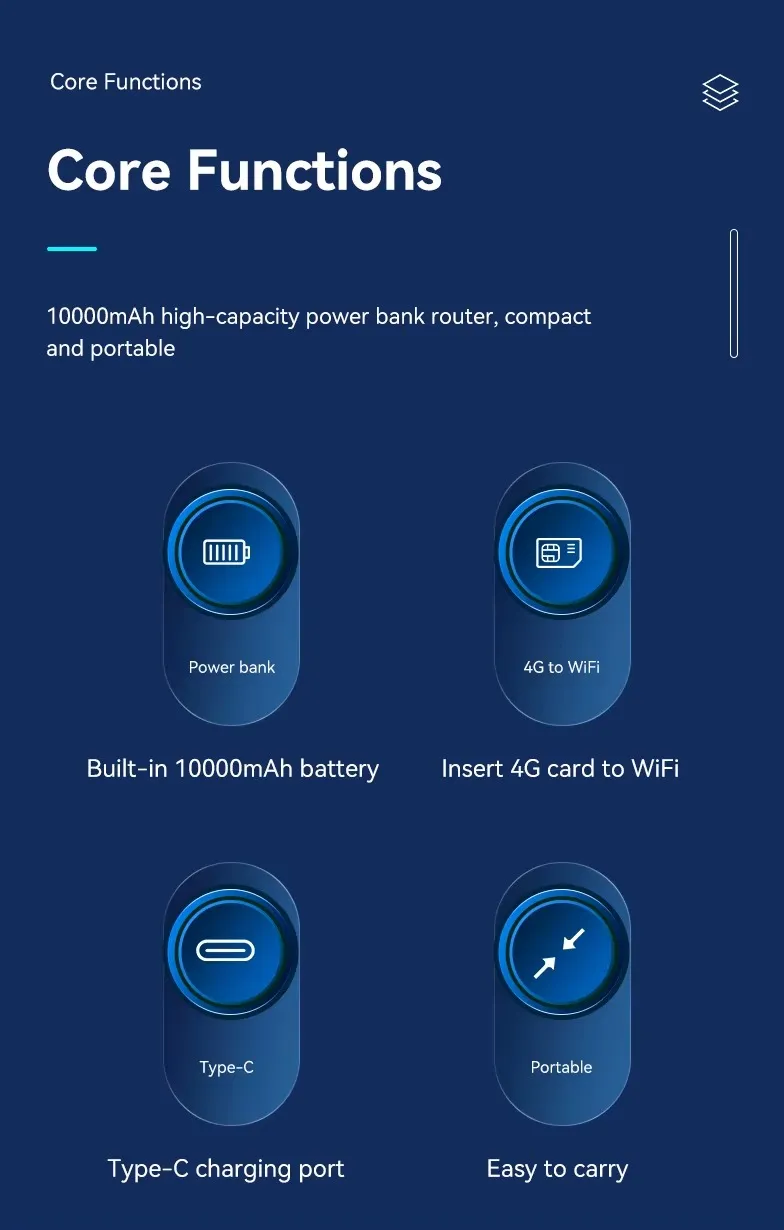 Core Functions

Core Functions

10000mAh high-capacity power bank router, compact and portable

Power bank

Built-in 10000mAh battery

4G to WiFi

Insert 4G card to WiFi

Type-C

Type-C charging port

Portable

Easy to carry